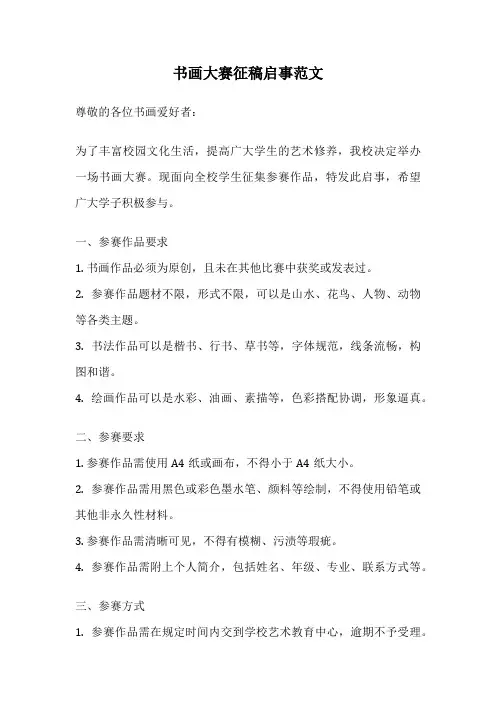 书画大赛征稿启事范文

尊敬的各位书画爱好者：

为了丰富校园文化生活，提高广大学生的艺术修养，我校决定举办一场书画大赛。现面向全校学生征集参赛作品，特发此启事，希望广大学子积极参与。

一、参赛作品要求

1. 书画作品必须为原创，且未在其他比赛中获奖或发表过。

2. 参赛作品题材不限，形式不限，可以是山水、花鸟、人物、动物等各类主题。

3. 书法作品可以是楷书、行书、草书等，字体规范，线条流畅，构图和谐。

4. 绘画作品可以是水彩、油画、素描等，色彩搭配协调，形象逼真。

二、参赛要求

1. 参赛作品需使用 A4 纸或画布，不得小于 A4 纸大小。

2. 参赛作品需用黑色或彩色墨水笔、颜料等绘制，不得使用铅笔或其他非永久性材料。

3. 参赛作品需清晰可见，不得有模糊、污渍等瑕疵。

4. 参赛作品需附上个人简介，包括姓名、年级、专业、联系方式等。

三、参赛方式

1. 参赛作品需在规定时间内交到学校艺术教育中心，逾期不予受理。